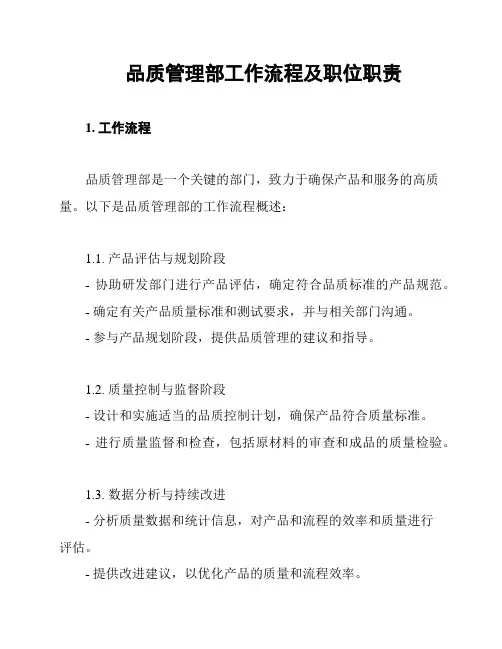 品质管理部工作流程及职位职责

1. 工作流程

品质管理部是一个关键的部门，致力于确保产品和服务的高质量。以下是品质管理部的工作流程概述：

1.1. 产品评估与规划阶段
- 协助研发部门进行产品评估，确定符合品质标准的产品规范。
- 确定有关产品质量标准和测试要求，并与相关部门沟通。
- 参与产品规划阶段，提供品质管理的建议和指导。

1.2. 质量控制与监督阶段
- 设计和实施适当的品质控制计划，确保产品符合质量标准。
- 进行质量监督和检查，包括原材料的审查和成品的质量检验。

1.3. 数据分析与持续改进
- 分析质量数据和统计信息，对产品和流程的效率和质量进行评估。
- 提供改进建议，以优化产品的质量和流程效率。